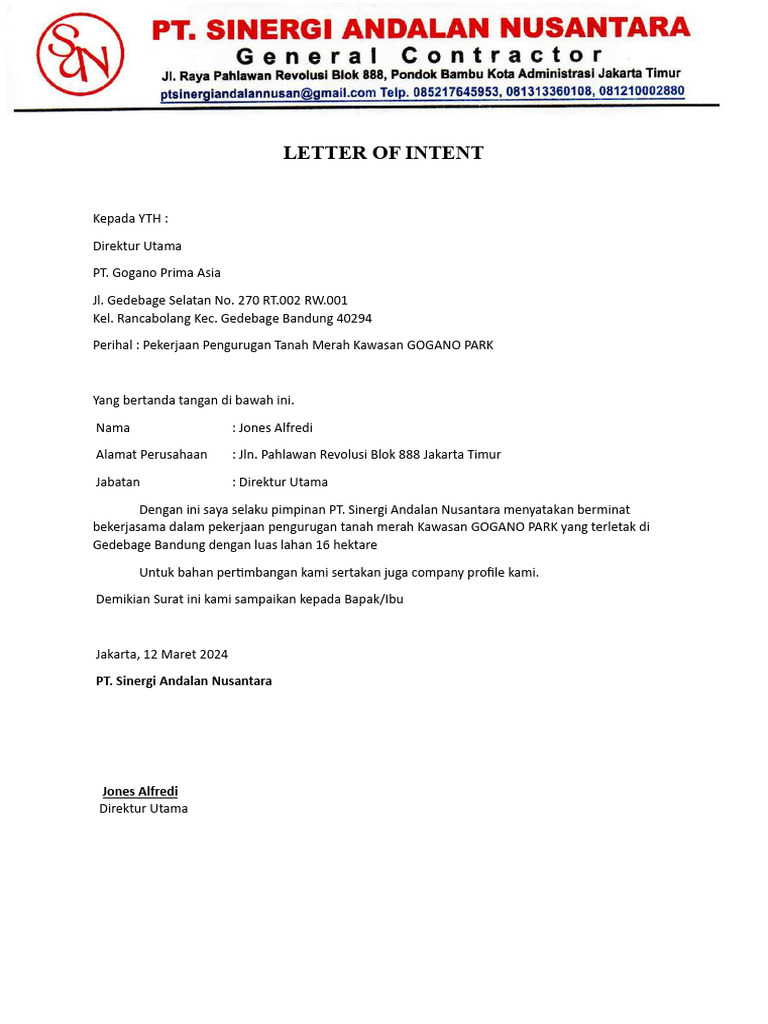 SAN

PT. SINERGI ANDALAN NUSANTARA
General Contractor
Jl. Raya Pahlawan Revolusi Blok 888, Pondok Bambu Kota Administrasi Jakarta Timur
ptsinergiandalannusan@gmail.com Telp. 085217645953, 081313360108, 081210002880

LETTER OF INTENT

Kepada YTH :

Direktur Utama

PT. Gogano Prima Asia

Jl. Gedebage Selatan No. 270 RT.002 RW.001
Kel. Rancabolang Kec. Gedebage Bandung 40294

Perihal : Pekerjaan Pengurugan Tanah Merah Kawasan GOGANO PARK

Yang bertanda tangan di bawah ini.

Nama : Jones Alfredi

Alamat Perusahaan : Jln. Pahlawan Revolusi Blok 888 Jakarta Timur

Jabatan : Direktur Utama

Dengan ini saya selaku pimpinan PT. Sinergi Andalan Nusantara menyatakan berminat bekerjasama dalam pekerjaan pengurugan tanah merah Kawasan GOGANO PARK yang terletak di Gedebage Bandung dengan luas lahan 16 hektare

Untuk bahan pertimbangan kami sertakan juga company profile kami.

Demikian Surat ini kami sampaikan kepada Bapak/Ibu

Jakarta, 12 Maret 2024

PT. Sinergi Andalan Nusantara

Jones Alfredi
Direktur Utama